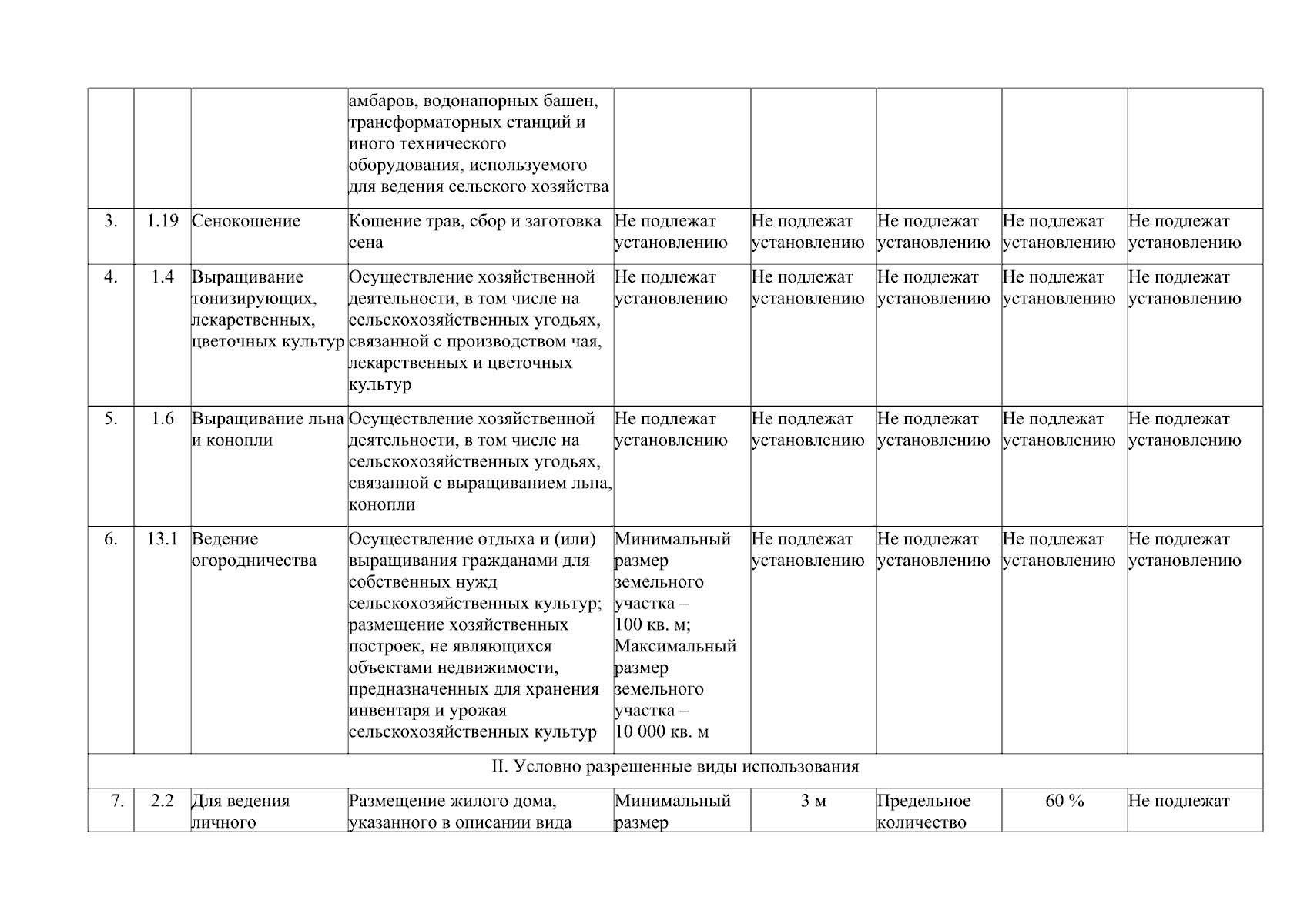 |  |  |  | амбаров, водонапорных башен, трансформаторных станций и иного технического оборудования, используемого для ведения сельского хозяйства |  |  |  |  |  |
|---|---|---|---|---|---|---|---|---|
| 3. | 1.19 | Сенокошение | Кошение трав, сбор и заготовка сена | Не подлежат установлению | Не подлежат установлению | Не подлежат установлению | Не подлежат установлению | Не подлежат установлению |
| 4. | 1.4 | Выращивание тонизирующих, лекарственных, цветочных культур | Осуществление хозяйственной деятельности, в том числе на сельскохозяйственных угодьях, связанной с производством чая, лекарственных и цветочных культур | Не подлежат установлению | Не подлежат установлению | Не подлежат установлению | Не подлежат установлению | Не подлежат установлению |
| 5. | 1.6 | Выращивание льна и конопли | Осуществление хозяйственной деятельности, в том числе на сельскохозяйственных угодьях, связанной с выращиванием льна, конопли | Не подлежат установлению | Не подлежат установлению | Не подлежат установлению | Не подлежат установлению | Не подлежат установлению |
| 6. | 13.1 | Ведение огородничества | Осуществление отдыха и (или) выращивания гражданами для собственных нужд сельскохозяйственных культур; размещение хозяйственных построек, не являющихся объектами недвижимости, предназначенных для хранения инвентаря и урожая сельскохозяйственных культур | Минимальный размер земельного участка – 100 кв. м; Максимальный размер земельного участка – 10 000 кв. м | Не подлежат установлению | Не подлежат установлению | Не подлежат установлению | Не подлежат установлению |
| II. Условно разрешенные виды использования |  |  |  |  |  |  |  |  |
| 7. | 2.2 | Для ведения личного | Размещение жилого дома, указанного в описании вида | Минимальный размер | 3 м | Предельное количество | 60 % | Не подлежат |